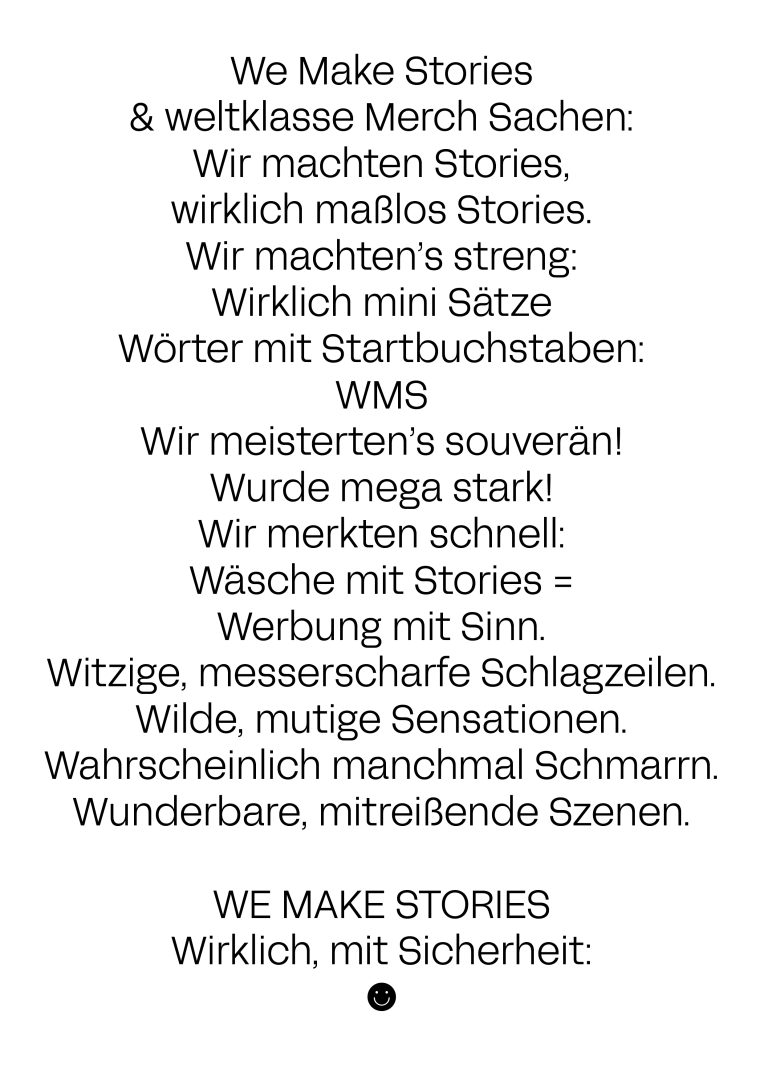 We Make Stories
& weltklasse Merch Sachen:
Wir machten Stories,
wirklich maßlos Stories.
Wir machten's streng:
Wirklich mini Sätze
Wörter mit Startbuchstaben:
WMS
Wir meisterten's souverän!
Wurde mega stark!
Wir merkten schnell:
Wäsche mit Stories =
Werbung mit Sinn.
Witzige, messerscharfe Schlagzeilen.
Wilde, mutige Sensationen.
Wahrscheinlich manchmal Schmarrn.
Wunderbare, mitreißende Szenen.

WE MAKE STORIES
Wirklich, mit Sicherheit: